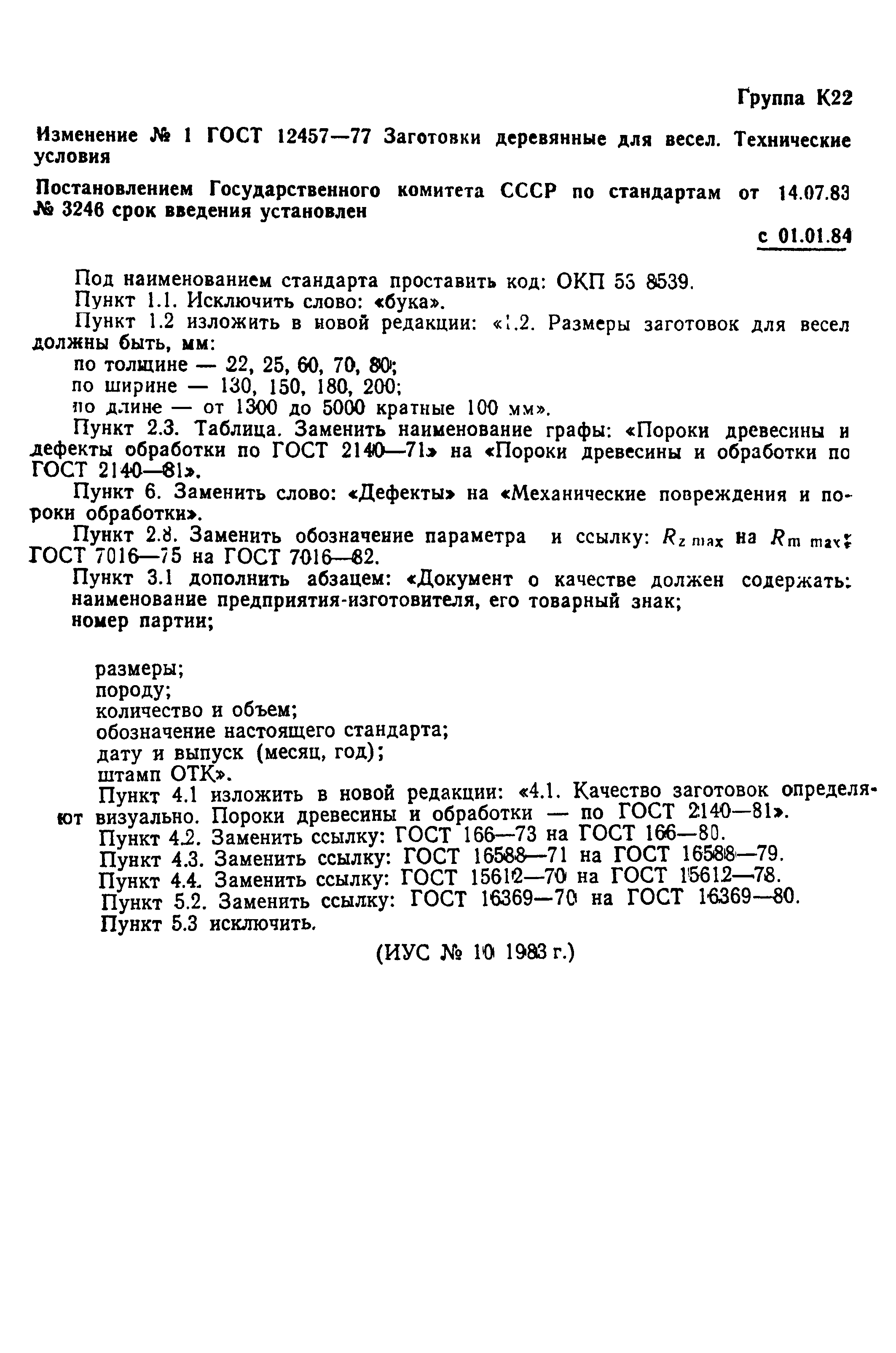 Группа К22

Изменение № 1 ГОСТ 12457—77 Заготовки деревянные для весел. Технические условия

Постановлением Государственного комитета СССР по стандартам от 14.07.83 № 3246 срок введения установлен

с 01.01.84

Под наименованием стандарта проставить код: ОКП 53 8539.

Пункт 1.1. Исключить слово: «бука».

Пункт 1.2 изложить в новой редакции: «1.2. Размеры заготовок для весел должны быть, мм:

по толщине — 22, 25, 60, 70, 80;

по ширине — 130, 150, 180, 200;

по длине — от 1300 до 5000 кратные 100 мм».

Пункт 2.3. Таблица. Заменить наименование графы: «Пороки древесины и дефекты обработки по ГОСТ 2140—71» на «Пороки древесины и обработки по ГОСТ 2140—81».

Пункт 6. Заменить слово: «Дефекты» на «Механические повреждения и пороки обработки».

Пункт 2.8. Заменить обозначение параметра и ссылку: $R_{z\,max}$ на $R_{m\,max}$; ГОСТ 7016—75 на ГОСТ 7016—82.

Пункт 3.1 дополнить абзацем: «Документ о качестве должен содержать: наименование предприятия-изготовителя, его товарный знак;

номер партии;

размеры;

породу;

количество и объем;

обозначение настоящего стандарта;

дату и выпуск (месяц, год);

штамп ОТК».

Пункт 4.1 изложить в новой редакции: «4.1. Качество заготовок определяют визуально. Пороки древесины и обработки — по ГОСТ 2140—81».

Пункт 4.2. Заменить ссылку: ГОСТ 166—73 на ГОСТ 166—80.

Пункт 4.3. Заменить ссылку: ГОСТ 16588—71 на ГОСТ 16588—79.

Пункт 4.4. Заменить ссылку: ГОСТ 15612—70 на ГОСТ 15612—78.

Пункт 5.2. Заменить ссылку: ГОСТ 16369—70 на ГОСТ 16369—80.

Пункт 5.3 исключить.

(ИУС № 10 1983 г.)